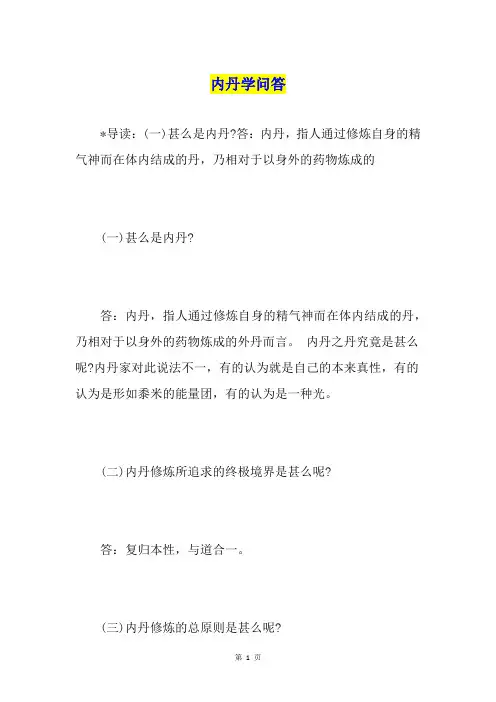 内丹学问答

*导读：(一)甚么是内丹?答：内丹，指人通过修炼自身的精气神而在体内结成的丹，乃相对于以身外的药物炼成的

(一)甚么是内丹?

答：内丹，指人通过修炼自身的精气神而在体内结成的丹，乃相对于以身外的药物炼成的外丹而言。 内丹之丹究竟是甚么呢?内丹家对此说法不一，有的认为就是自己的本来真性，有的认为是形如黍米的能量团，有的认为是一种光。

(二)内丹修炼所追求的终极境界是甚么呢?

答：复归本性，与道合一。

(三)内丹修炼的总原则是甚么呢?

第 1 页